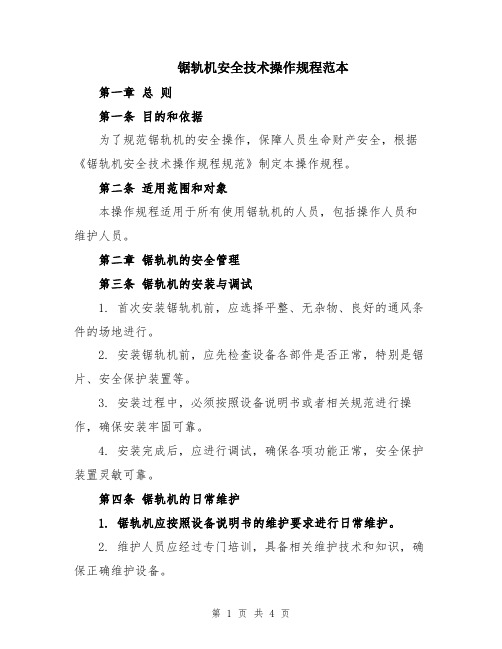 锯轨机安全技术操作规程范本

第一章 总 则

第一条 目的和依据

为了规范锯轨机的安全操作，保障人员生命财产安全，根据《锯轨机安全技术操作规程规范》制定本操作规程。

第二条 适用范围和对象

本操作规程适用于所有使用锯轨机的人员，包括操作人员和维护人员。

第二章 锯轨机的安全管理

第三条 锯轨机的安装与调试

1. 首次安装锯轨机前，应选择平整、无杂物、良好的通风条件的场地进行。

2. 安装锯轨机前，应先检查设备各部件是否正常，特别是锯片、安全保护装置等。

3. 安装过程中，必须按照设备说明书或者相关规范进行操作，确保安装牢固可靠。

4. 安装完成后，应进行调试，确保各项功能正常，安全保护装置灵敏可靠。

第四条 锯轨机的日常维护

1. 锯轨机应按照设备说明书的维护要求进行日常维护。

2. 维护人员应经过专门培训，具备相关维护技术和知识，确保正确维护设备。

第 1 页 共 4 页